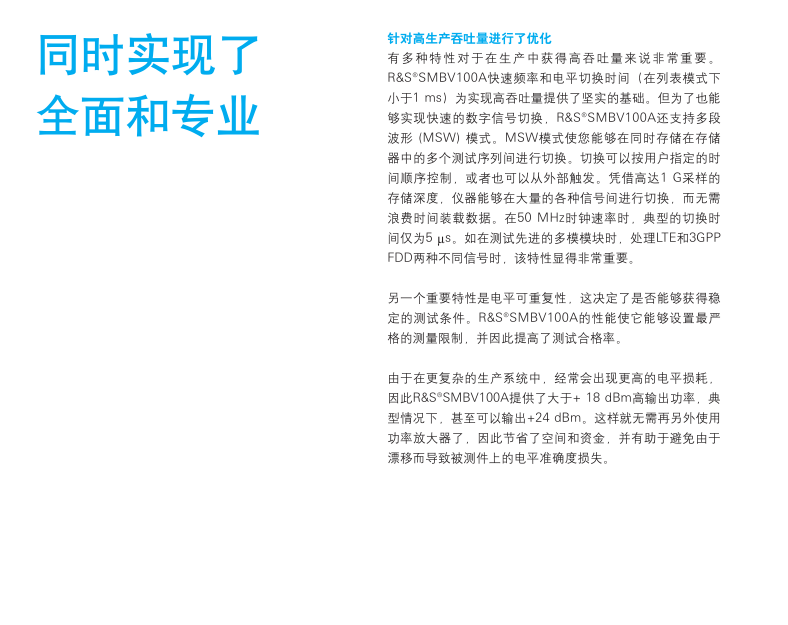 同时实现了
全面和专业

针对高生产吞吐量进行了优化

有多种特性对于在生产中获得高吞吐量来说非常重要。R&S®SMBV100A快速频率和电平切换时间（在列表模式下小于1 ms）为实现高吞吐量提供了坚实的基础。但为了也能够实现快速的数字信号切换，R&S®SMBV100A还支持多段波形（MSW）模式。MSW模式使您能够在同时存储在存储器中的多个测试序列间进行切换。切换可以按用户指定的时间顺序控制，或者也可以从外部触发。凭借高达1 G采样的存储深度，仪器能够在大量的各种信号间进行切换，而无需浪费时间装载数据。在50 MHz时钟速率时，典型的切换时间仅为5 μs。如在测试先进的多模模块时，处理LTE和3GPP FDD两种不同信号时，该特性显得非常重要。

另一个重要特性是电平可重复性，这决定了是否能够获得稳定的测试条件。R&S®SMBV100A的性能使它能够设置最严格的测量限制，并因此提高了测试合格率。

由于在更复杂的生产系统中，经常会出现更高的电平损耗，因此R&S®SMBV100A提供了大于+ 18 dBm高输出功率，典型情况下，甚至可以输出+24 dBm。这样就无需再另外使用功率放大器了，因此节省了空间和资金，并有助于避免由于漂移而导致被测件上的电平准确度损失。